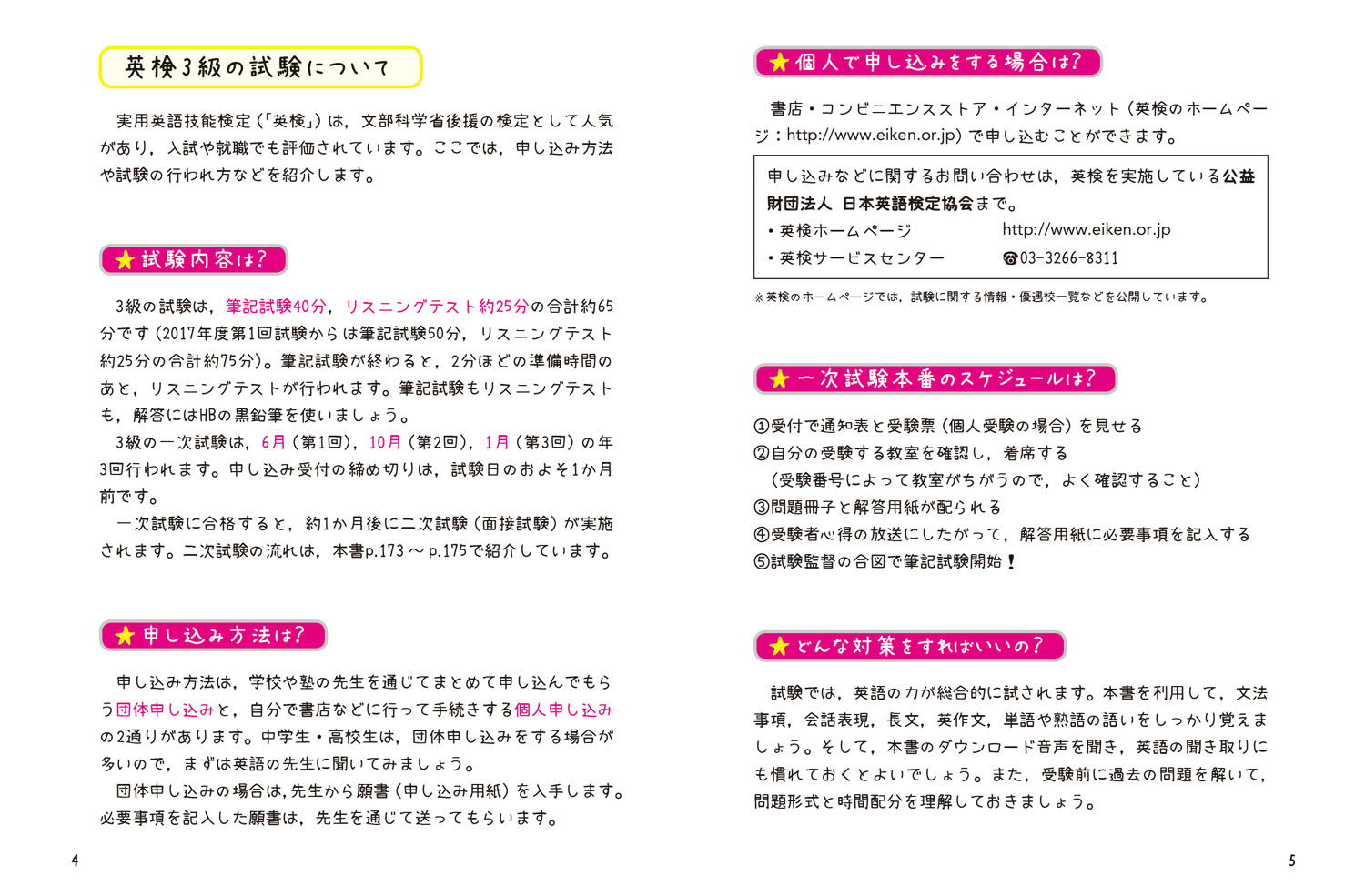 英検3級の試験について

実用英語技能検定（「英検」）は，文部科学省後援の検定として人気があり，入試や就職でも評価されています。ここでは，申し込み方法や試験の行われ方などを紹介します。

★試験内容は？

3級の試験は，筆記試験40分，リスニングテスト約25分の合計約65分です（2017年度第1回試験からは筆記試験50分，リスニングテスト約25分の合計約75分）。筆記試験が終わると，2分ほどの準備時間のあと，リスニングテストが行われます。筆記試験もリスニングテストも，解答にはHBの黒鉛筆を使いましょう。

3級の一次試験は，6月（第1回），10月（第2回），1月（第3回）の年3回行われます。申し込み受付の締め切りは，試験日のおよそ1か月前です。

一次試験に合格すると，約1か月後に二次試験（面接試験）が実施されます。二次試験の流れは，本書p.173～p.175で紹介しています。

★申し込み方法は？

申し込み方法は，学校や塾の先生を通じてまとめて申し込んでもらう団体申し込みと，自分で書店などに行って手続きする個人申し込みの2通りがあります。中学生・高校生は，団体申し込みをする場合が多いので，まずは英語の先生に聞いてみましょう。

団体申し込みの場合は，先生から願書（申し込み用紙）を入手します。必要事項を記入した願書は，先生を通じて送ってもらいます。

4

★個人で申し込みをする場合は？

書店・コンビニエンスストア・インターネット（英検のホームページ：http://www.eiken.or.jp）で申し込むことができます。

申し込みなどに関するお問い合わせは，英検を実施している公益財団法人 日本英語検定協会まで。
・英検ホームページ　http://www.eiken.or.jp
・英検サービスセンター　☎03-3266-8311

※英検のホームページでは，試験に関する情報・優遇校一覧などを公開しています。

★一次試験本番のスケジュールは？

①受付で通知表と受験票（個人受験の場合）を見せる
②自分の受験する教室を確認し，着席する
（受験番号によって教室がちがうので，よく確認すること）
③問題冊子と解答用紙が配られる
④受験者心得の放送にしたがって，解答用紙に必要事項を記入する
⑤試験監督の合図で筆記試験開始！

★どんな対策をすればいいの？

試験では，英語の力が総合的に試されます。本書を利用して，文法事項，会話表現，長文，英作文，単語や熟語の語いをしっかり覚えましょう。そして，本書のダウンロード音声を聞き，英語の聞き取りにも慣れておくとよいでしょう。また，受験前に過去の問題を解いて，問題形式と時間配分を理解しておきましょう。

5